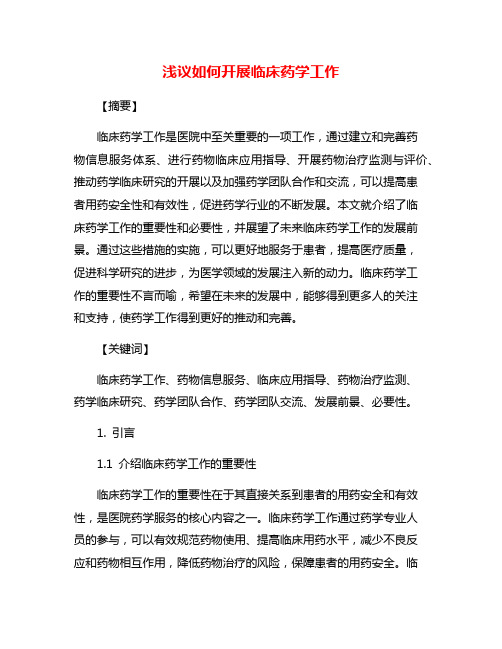 浅议如何开展临床药学工作

【摘要】

临床药学工作是医院中至关重要的一项工作，通过建立和完善药物信息服务体系、进行药物临床应用指导、开展药物治疗监测与评价、推动药学临床研究的开展以及加强药学团队合作和交流，可以提高患者用药安全性和有效性，促进药学行业的不断发展。本文就介绍了临床药学工作的重要性和必要性，并展望了未来临床药学工作的发展前景。通过这些措施的实施，可以更好地服务于患者，提高医疗质量，促进科学研究的进步，为医学领域的发展注入新的动力。临床药学工作的重要性不言而喻，希望在未来的发展中，能够得到更多人的关注和支持，使药学工作得到更好的推动和完善。

【关键词】

临床药学工作、药物信息服务、临床应用指导、药物治疗监测、药学临床研究、药学团队合作、药学团队交流、发展前景、必要性。

1. 引言

1.1 介绍临床药学工作的重要性

临床药学工作的重要性在于其直接关系到患者的用药安全和有效性，是医院药学服务的核心内容之一。临床药学工作通过药学专业人员的参与，可以有效规范药物使用、提高临床用药水平，减少不良反应和药物相互作用，降低药物治疗的风险，保障患者的用药安全。临